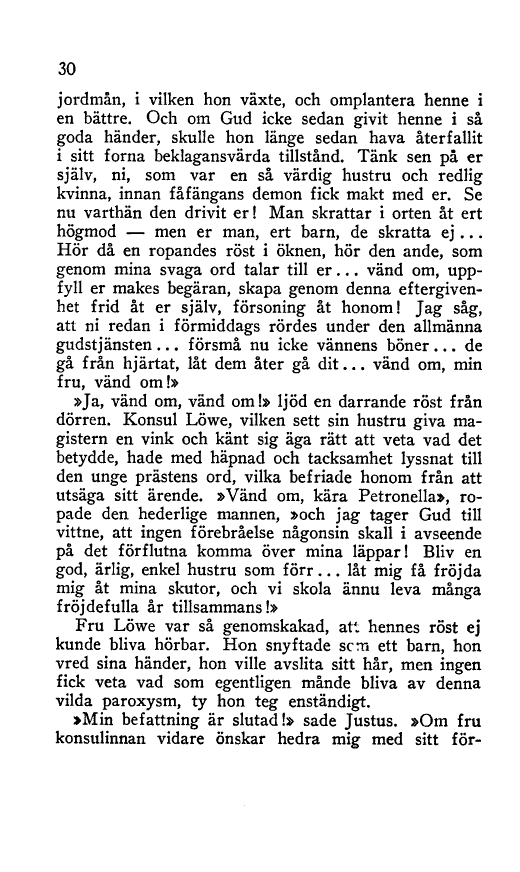 30

jordmån, i vilken hon växte, och omplantera henne i en bättre. Och om Gud icke sedan givit henne i så goda händer, skulle hon länge sedan hava återfallit i sitt forna beklagansvärda tillstånd. Tänk sen på er själv, ni, som var en så värdig hustru och redlig kvinna, innan fåfängans demon fick makt med er. Se nu varthän den drivit er! Man skrattar i orten åt ert högmod — men er man, ert barn, de skratta ej... Hör då en ropandes röst i öknen, hör den ande, som genom mina svaga ord talar till er... vänd om, uppfyll er makes begäran, skapa genom denna eftergivenhet frid åt er själv, försoning åt honom! Jag såg, att ni redan i förmiddags rördes under den allmänna gudstjänsten... försmå nu icke vännens böner... de gå från hjärtat, låt dem åter gå dit... vänd om, min fru, vänd om!»

»Ja, vänd om, vänd om!» ljöd en darrande röst från dörren. Konsul Löwe, vilken sett sin hustru giva magistern en vink och känt sig äga rätt att veta vad det betydde, hade med häpnad och tacksamhet lyssnat till den unge prästens ord, vilka befriade honom från att utsäga sitt ärende. »Vänd om, kära Petronella», ropade den hederlige mannen, »och jag tager Gud till vittne, att ingen förebråelse någonsin skall i avseende på det förflutna komma över mina läppar! Bliv en god, ärlig, enkel hustru som förr... låt mig få fröjda mig åt mina skutor, och vi skola ännu leva många fröjdefulla år tillsammans!»

Fru Löwe var så genomskakad, att hennes röst ej kunde bliva hörbar. Hon snyftade som ett barn, hon vred sina händer, hon ville avslita sitt hår, men ingen fick veta vad som egentligen månde bliva av denna vilda paroxysm, ty hon teg enständigt.

»Min befattning är slutad!» sade Justus. »Om fru konsulinnan vidare önskar hedra mig med sitt för-